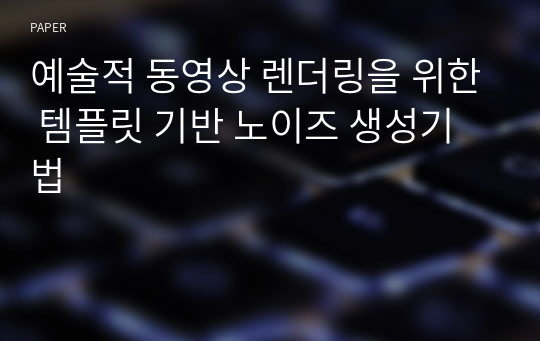 PAPER

예술적 동영상 렌더링을 위한 템플릿 기반 노이즈 생성기법